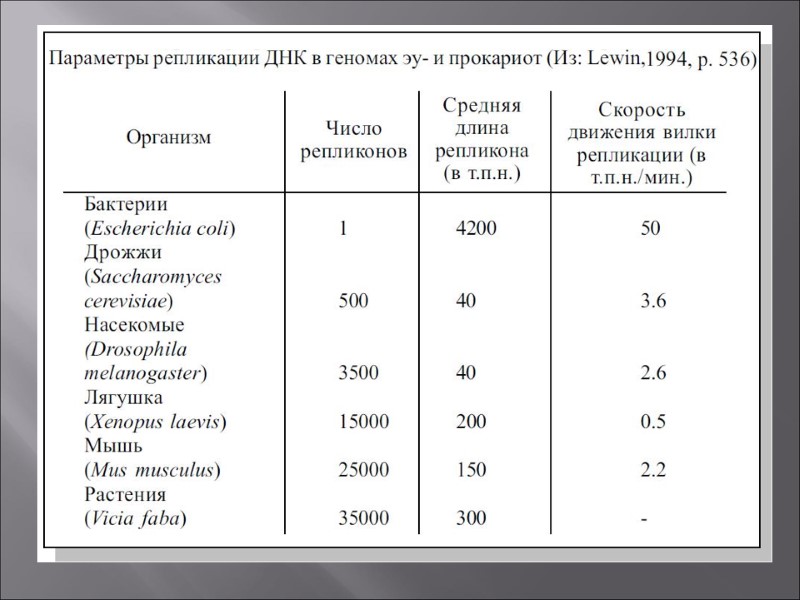 Параметры репликации ДНК в геномах эу- и прокариот (Из: Lewin,1994, p. 536)

| Организм | Число репликонов | Средняя длина репликона (в т.п.н.) | Скорость движения вилки репликации (в т.п.н./мин.) |
|---|---|---|---|
| Бактерии (Escherichia coli) | 1 | 4200 | 50 |
| Дрожжи (Saccharomyces cerevisiae) | 500 | 40 | 3.6 |
| Насекомые (Drosophila melanogaster) | 3500 | 40 | 2.6 |
| Лягушка (Xenopus laevis) | 15000 | 200 | 0.5 |
| Мышь (Mus musculus) | 25000 | 150 | 2.2 |
| Растения (Vicia faba) | 35000 | 300 | - |